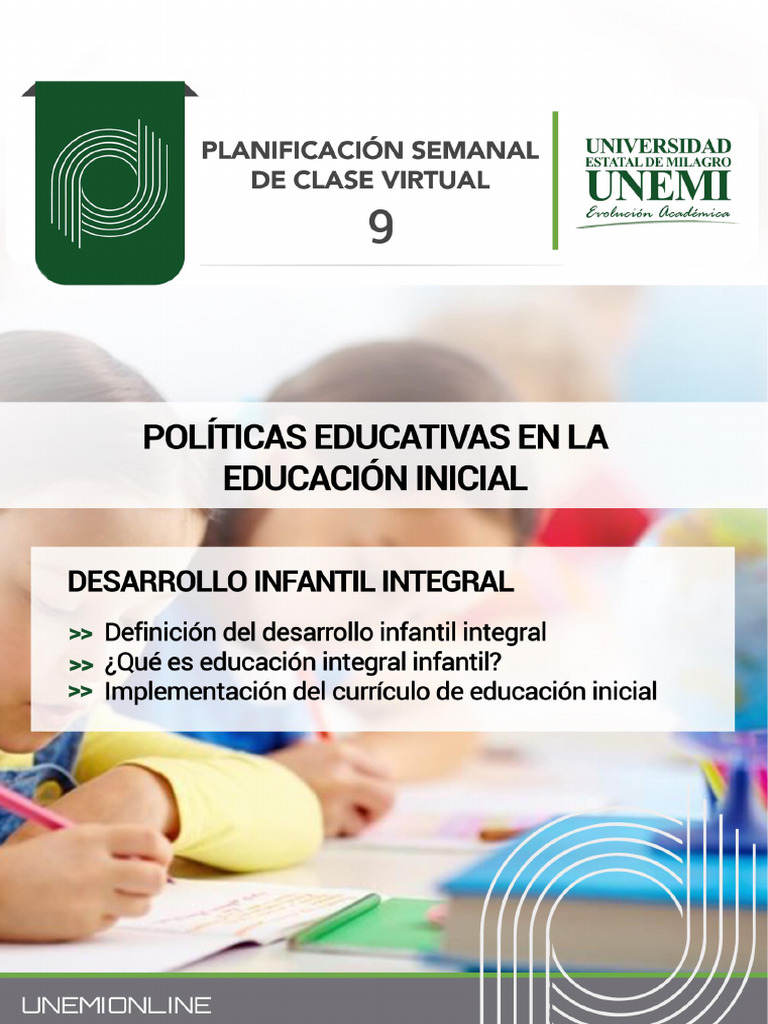 PLANIFICACIÓN SEMANAL DE CLASE VIRTUAL
9

UNIVERSIDAD
ESTATAL DE MILAGRO
UNEMI
Evolución Académica

POLÍTICAS EDUCATIVAS EN LA EDUCACIÓN INICIAL

DESARROLLO INFANTIL INTEGRAL

>> Definición del desarrollo infantil integral
>> ¿Qué es educación integral infantil?
>> Implementación del currículo de educación inicial

UNEMIONLINE